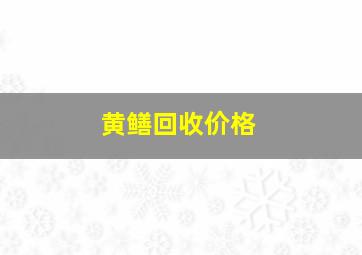 黄鳝回收价格